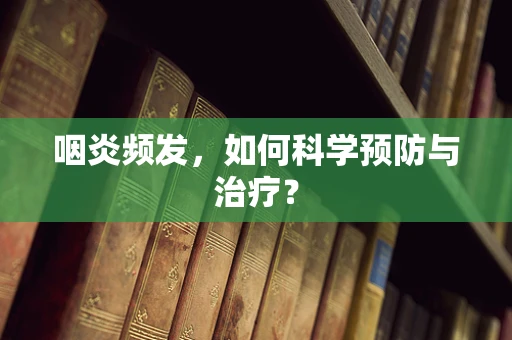 咽炎频发，如何科学预防与治疗？